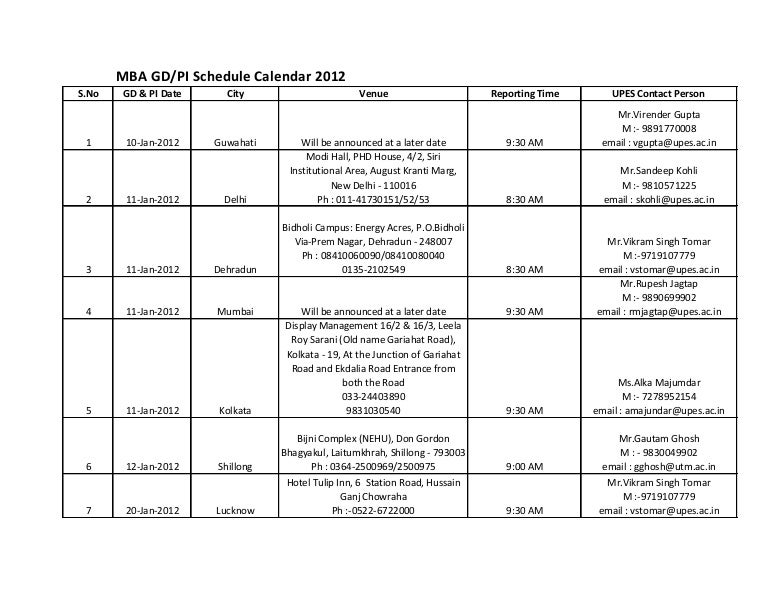 MBA GD/PI Schedule Calendar 2012

| S.No | GD & PI Date | City | Venue | Reporting Time | UPES Contact Person |
|---|---|---|---|---|---|
| 1 | 10-Jan-2012 | Guwahati | Will be announced at a later date | 9:30 AM | Mr.Virender Gupta M :- 9891770008 email : vgupta@upes.ac.in |
| 2 | 11-Jan-2012 | Delhi | Modi Hall, PHD House, 4/2, Siri Institutional Area, August Kranti Marg, New Delhi - 110016 Ph : 011-41730151/52/53 | 8:30 AM | Mr.Sandeep Kohli M :- 9810571225 email : skohli@upes.ac.in |
| 3 | 11-Jan-2012 | Dehradun | Bidholi Campus: Energy Acres, P.O.Bidholi Via-Prem Nagar, Dehradun - 248007 Ph : 08410060090/08410080040 0135-2102549 | 8:30 AM | Mr.Vikram Singh Tomar M :-9719107779 email : vstomar@upes.ac.in |
| 4 | 11-Jan-2012 | Mumbai | Will be announced at a later date | 9:30 AM | Mr.Rupesh Jagtap M :- 9890699902 email : rmjagtap@upes.ac.in |
| 5 | 11-Jan-2012 | Kolkata | Display Management 16/2 & 16/3, Leela Roy Sarani (Old name Gariahat Road), Kolkata - 19, At the Junction of Gariahat Road and Ekdalia Road Entrance from both the Road 033-24403890 9831030540 | 9:30 AM | Ms.Alka Majumdar M :- 7278952154 email : amajundar@upes.ac.in |
| 6 | 12-Jan-2012 | Shillong | Bijni Complex (NEHU), Don Gordon Bhagyakul, Laitumkhrah, Shillong - 793003 Ph : 0364-2500969/2500975 | 9:00 AM | Mr.Gautam Ghosh M : - 9830049902 email : gghosh@utm.ac.in |
| 7 | 20-Jan-2012 | Lucknow | Hotel Tulip Inn, 6 Station Road, Hussain Ganj Chowraha Ph :-0522-6722000 | 9:30 AM | Mr.Vikram Singh Tomar M :-9719107779 email : vstomar@upes.ac.in |